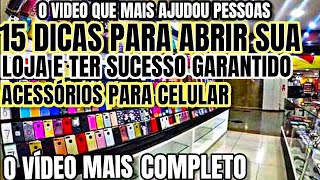 O VIDEO QUE MAIS AJUDOU PESSOAS
15 DICAS PARA ABRIR SUA
LOJA E TER SUCESSO GARANTIDO
ACESSÓRIOS PARA CELULAR
O VÍDEO MAIS COMPLETO